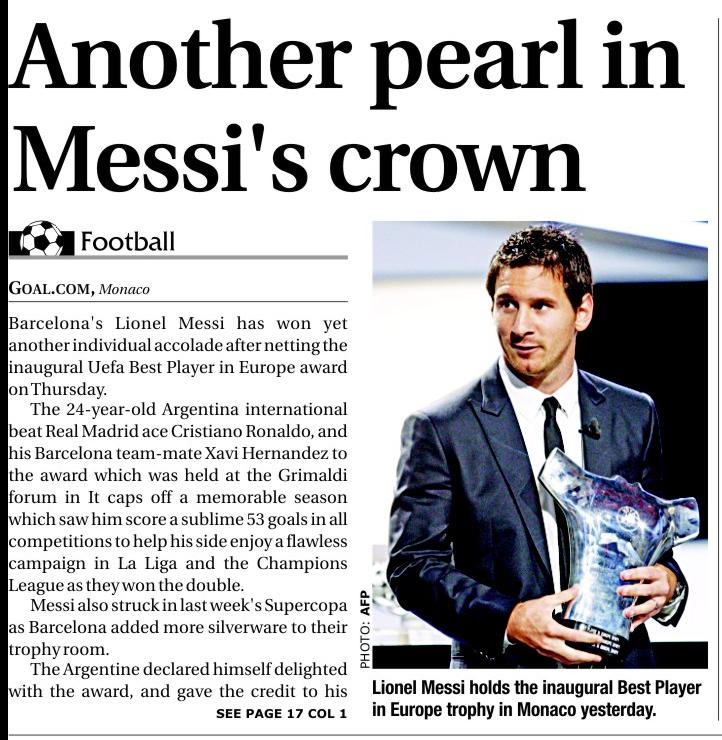 Another pearl in Messi's crown

Football

GOAL.COM, Monaco

Barcelona's Lionel Messi has won yet another individual accolade after netting the inaugural Uefa Best Player in Europe award on Thursday.

The 24-year-old Argentina international beat Real Madrid ace Cristiano Ronaldo, and his Barcelona team-mate Xavi Hernandez to the award which was held at the Grimaldi forum in It caps off a memorable season which saw him score a sublime 53 goals in all competitions to help his side enjoy a flawless campaign in La Liga and the Champions League as they won the double.

Messi also struck in last week's Supercopa as Barcelona added more silverware to their trophy room.

The Argentine declared himself delighted with the award, and gave the credit to his

SEE PAGE 17 COL 1

PHOTO: AFP

Lionel Messi holds the inaugural Best Player in Europe trophy in Monaco yesterday.